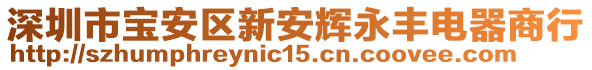 深圳市宝安区新安辉永丰电器商行
http://szhumphreynic15.cn.coovee.com